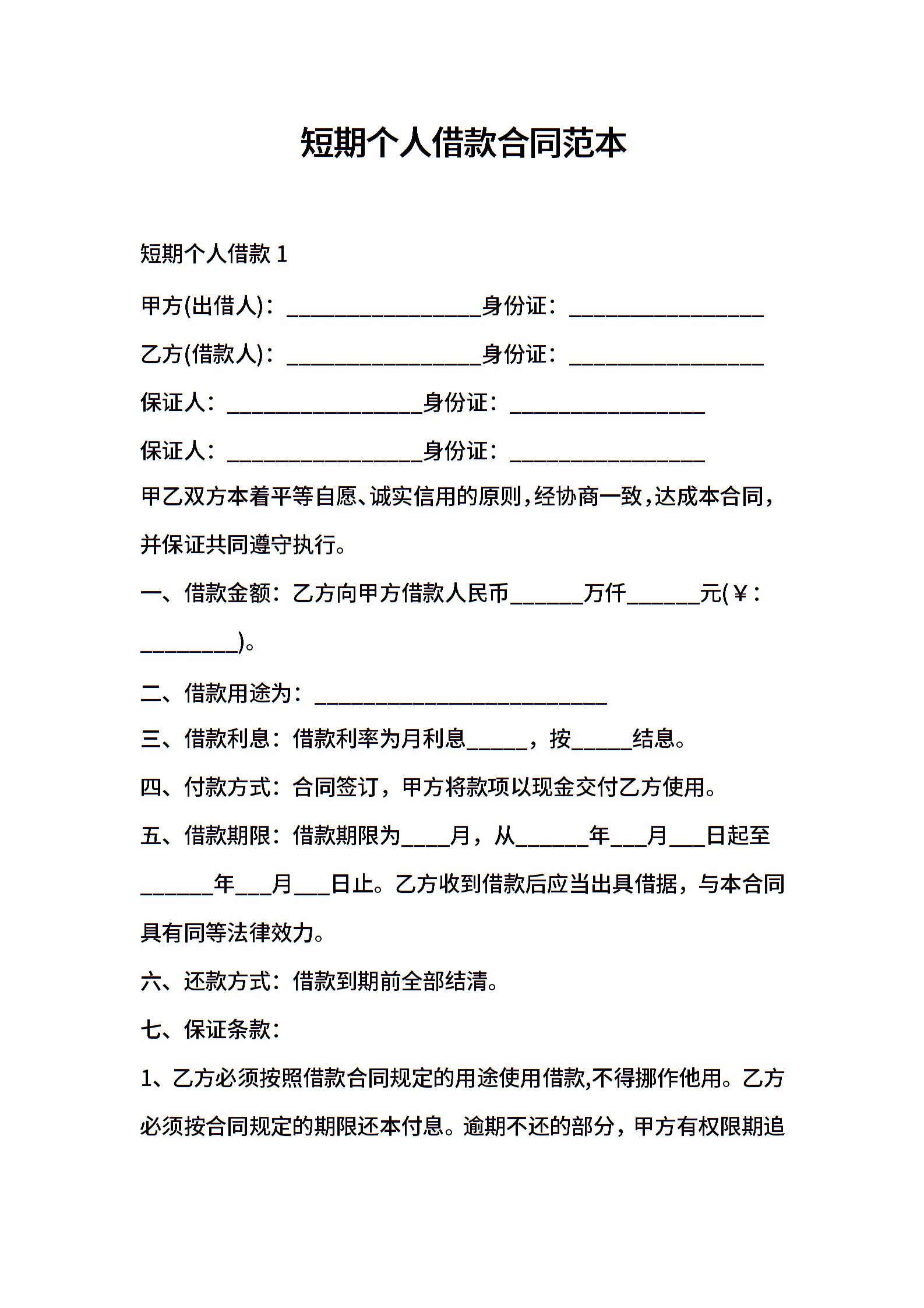 短期个人借款合同范本

短期个人借款 1

甲方(出借人)：________________身份证：________________

乙方(借款人)：________________身份证：________________

保证人：________________身份证：________________

保证人：________________身份证：________________

甲乙双方本着平等自愿、诚实信用的原则，经协商一致，达成本合同，并保证共同遵守执行。

一、借款金额：乙方向甲方借款人民币______万仟______元(￥：________)。

二、借款用途为：________________________

三、借款利息：借款利率为月利息_____，按_____结息。

四、付款方式：合同签订，甲方将款项以现金交付乙方使用。

五、借款期限：借款期限为____月，从______年___月___日起至______年___月___日止。乙方收到借款后应当出具借据，与本合同具有同等法律效力。

六、还款方式：借款到期前全部结清。

七、保证条款：

1、乙方必须按照借款合同规定的用途使用借款,不得挪作他用。乙方必须按合同规定的期限还本付息。逾期不还的部分，甲方有权限期追